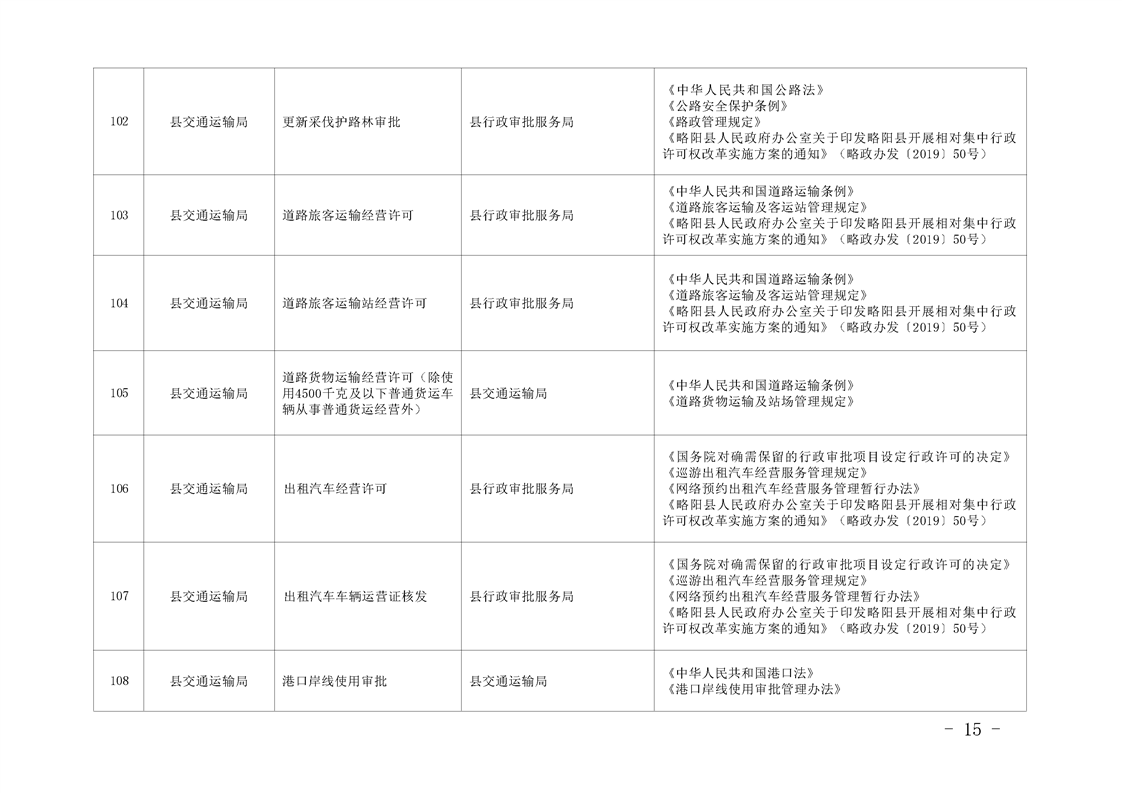 | 102 | 县交通运输局 | 更新采伐护路林审批 | 县行政审批服务局 | 《中华人民共和国公路法》《公路安全保护条例》《路政管理规定》《略阳县人民政府办公室关于印发略阳县开展相对集中行政许可权改革实施方案的通知》（略政办发〔2019〕50号） |
|---|---|---|---|---|
| 103 | 县交通运输局 | 道路旅客运输经营许可 | 县行政审批服务局 | 《中华人民共和国道路运输条例》《道路旅客运输及客运站管理规定》《略阳县人民政府办公室关于印发略阳县开展相对集中行政许可权改革实施方案的通知》（略政办发〔2019〕50号） |
| 104 | 县交通运输局 | 道路旅客运输站经营许可 | 县行政审批服务局 | 《中华人民共和国道路运输条例》《道路旅客运输及客运站管理规定》《略阳县人民政府办公室关于印发略阳县开展相对集中行政许可权改革实施方案的通知》（略政办发〔2019〕50号） |
| 105 | 县交通运输局 | 道路货物运输经营许可（除使用4500千克及以下普通货运车辆从事普通货运经营外） | 县交通运输局 | 《中华人民共和国道路运输条例》《道路货物运输及站场管理规定》 |
| 106 | 县交通运输局 | 出租汽车经营许可 | 县行政审批服务局 | 《国务院对确需保留的行政审批项目设定行政许可的决定》《巡游出租汽车经营服务管理规定》《网络预约出租汽车经营服务管理暂行办法》《略阳县人民政府办公室关于印发略阳县开展相对集中行政许可权改革实施方案的通知》（略政办发〔2019〕50号） |
| 107 | 县交通运输局 | 出租汽车车辆运营证核发 | 县行政审批服务局 | 《国务院对确需保留的行政审批项目设定行政许可的决定》《巡游出租汽车经营服务管理规定》《网络预约出租汽车经营服务管理暂行办法》《略阳县人民政府办公室关于印发略阳县开展相对集中行政许可权改革实施方案的通知》（略政办发〔2019〕50号） |
| 108 | 县交通运输局 | 港口岸线使用审批 | 县交通运输局 | 《中华人民共和国港口法》《港口岸线使用审批管理办法》 |

- 15 -